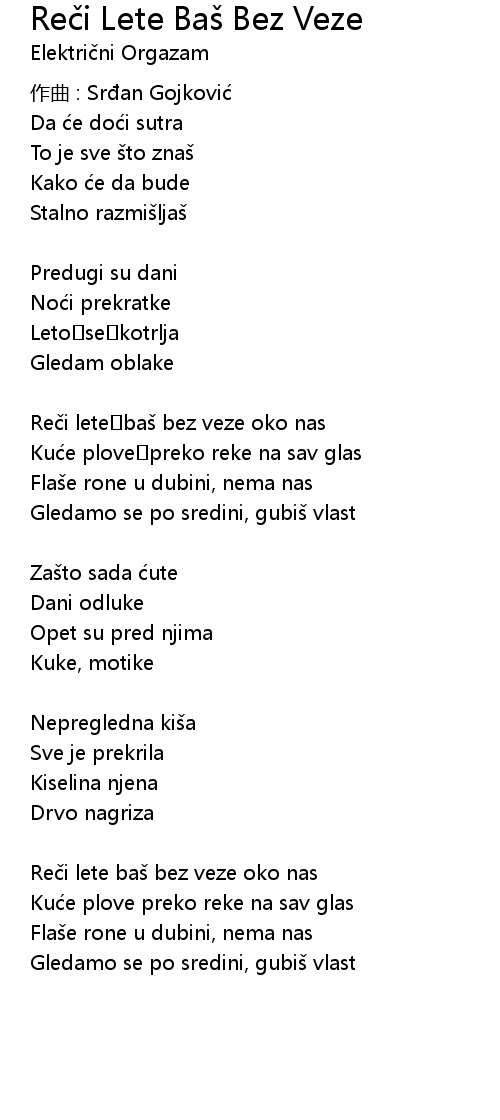 Reči Lete Baš Bez Veze
Električni Orgazam

作曲 : Srđan Gojković
Da će doći sutra
To je sve što znaš
Kako će da bude
Stalno razmišljaš

Predugi su dani
Noći prekratke
Leto se kotrlja
Gledam oblake

Reči lete baš bez veze oko nas
Kuće plove preko reke na sav glas
Flaše rone u dubini, nema nas
Gledamo se po sredini, gubiš vlast

Zašto sada ćute
Dani odluke
Opet su pred njima
Kuke, motike

Nepregledna kiša
Sve je prekrila
Kiselina njena
Drvo nagriza

Reči lete baš bez veze oko nas
Kuće plove preko reke na sav glas
Flaše rone u dubini, nema nas
Gledamo se po sredini, gubiš vlast